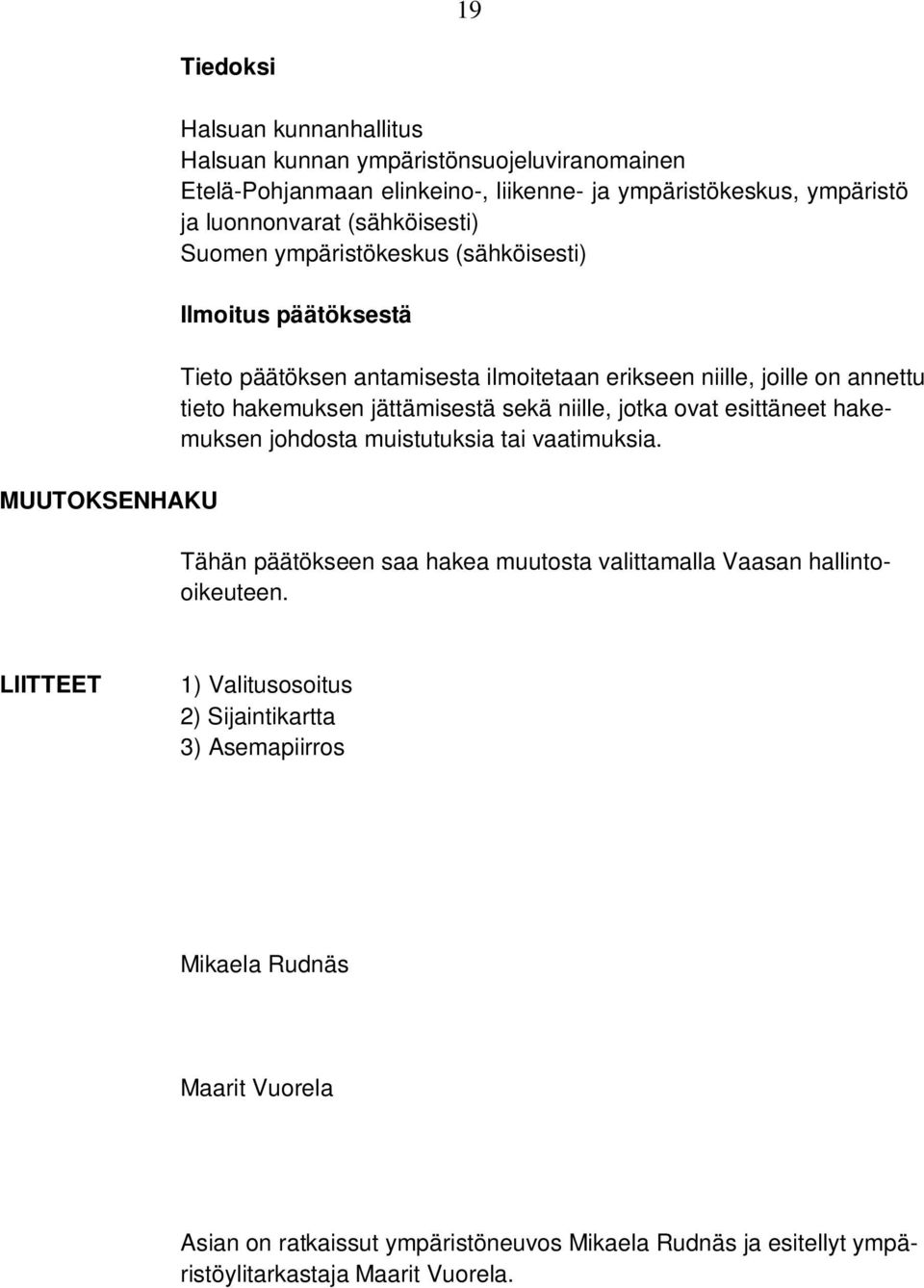 19

Tiedoksi

Halsuan kunnanhallitus
Halsuan kunnan ympäristönsuojeluviranomainen
Etelä-Pohjanmaan elinkeino-, liikenne- ja ympäristökeskus, ympäristö ja luonnonvarat (sähköisesti)
Suomen ympäristökeskus (sähköisesti)

Ilmoitus päätöksestä

Tieto päätöksen antamisesta ilmoitetaan erikseen niille, joille on annettu tieto hakemuksen jättämisestä sekä niille, jotka ovat esittäneet hakemuksen johdosta muistutuksia tai vaatimuksia.

MUUTOKSENHAKU

Tähän päätökseen saa hakea muutosta valittamalla Vaasan hallinto-oikeuteen.

LIITTEET

1) Valitusosoitus
2) Sijaintikartta
3) Asemapiirros

Mikaela Rudnäs

Maarit Vuorela

Asian on ratkaissut ympäristöneuvos Mikaela Rudnäs ja esitellyt ympäristöylitarkastaja Maarit Vuorela.